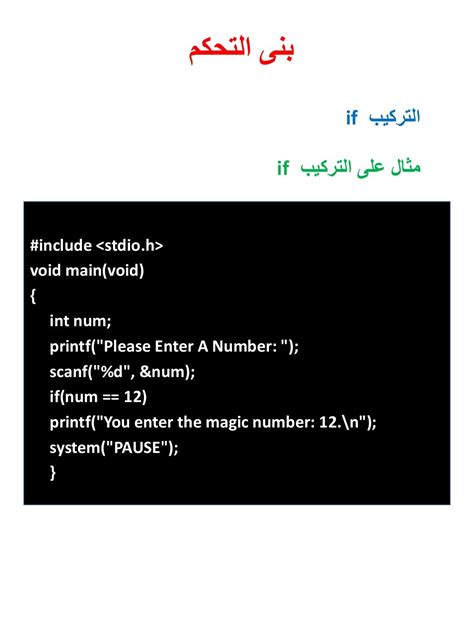 بنى التحكم

التركيب if

مثال على التركيب if

#include <stdio.h>
void main(void)
{
int num;
printf("Please Enter A Number: ");
scanf("%d", &num);
if(num == 12)
printf("You enter the magic number: 12.\n");
system("PAUSE");
}